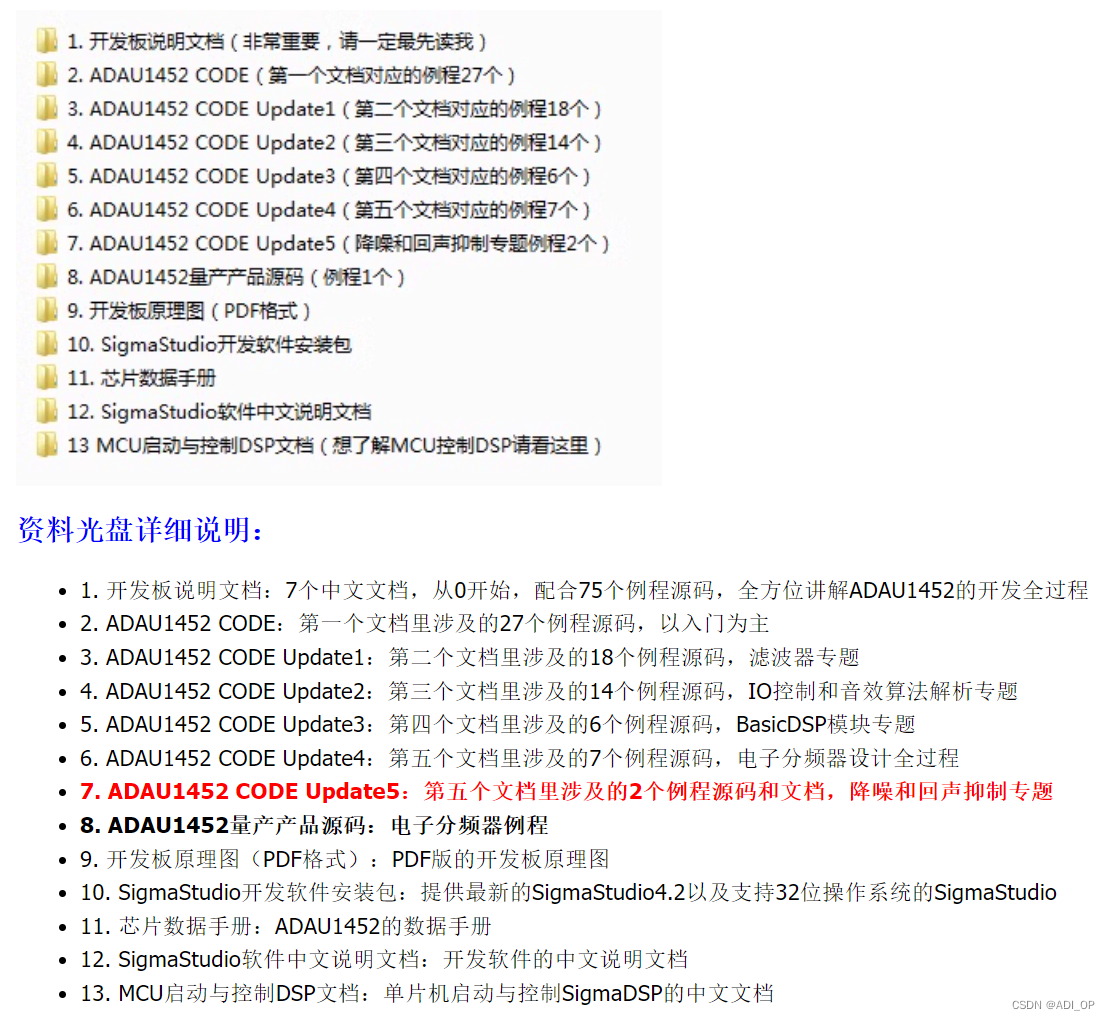 1. 开发板说明文档（非常重要，请一定最先读我）
2. ADAU1452 CODE（第一个文档对应的例程27个）
3. ADAU1452 CODE Update1（第二个文档对应的例程18个）
4. ADAU1452 CODE Update2（第三个文档对应的例程14个）
5. ADAU1452 CODE Update3（第四个文档对应的例程6个）
6. ADAU1452 CODE Update4（第五个文档对应的例程7个）
7. ADAU1452 CODE Update5（降噪和回声抑制专题例程2个）
8. ADAU1452量产产品源码（例程1个）
9. 开发板原理图（PDF格式）
10. SigmaStudio开发软件安装包
11. 芯片数据手册
12. SigmaStudio软件中文说明文档
13 MCU启动与控制DSP文档（想了解MCU控制DSP请看这里）

资料光盘详细说明：

- 1. 开发板说明文档：7个中文文档，从0开始，配合75个例程源码，全方位讲解ADAU1452的开发全过程
- 2. ADAU1452 CODE：第一个文档里涉及的27个例程源码，以入门为主
- 3. ADAU1452 CODE Update1：第二个文档里涉及的18个例程源码，滤波器专题
- 4. ADAU1452 CODE Update2：第三个文档里涉及的14个例程源码，IO控制和音效算法解析专题
- 5. ADAU1452 CODE Update3：第四个文档里涉及的6个例程源码，BasicDSP模块专题
- 6. ADAU1452 CODE Update4：第五个文档里涉及的7个例程源码，电子分频器设计全过程
- 7. ADAU1452 CODE Update5：第五个文档里涉及的2个例程源码和文档，降噪和回声抑制专题
- 8. ADAU1452量产产品源码：电子分频器例程
- 9. 开发板原理图（PDF格式）：PDF版的开发板原理图
- 10. SigmaStudio开发软件安装包：提供最新的SigmaStudio4.2以及支持32位操作系统的SigmaStudio
- 11. 芯片数据手册：ADAU1452的数据手册
- 12. SigmaStudio软件中文说明文档：开发软件的中文说明文档
- 13. MCU启动与控制DSP文档：单片机启动与控制SigmaDSP的中文文档

CSDN @ADI_OP